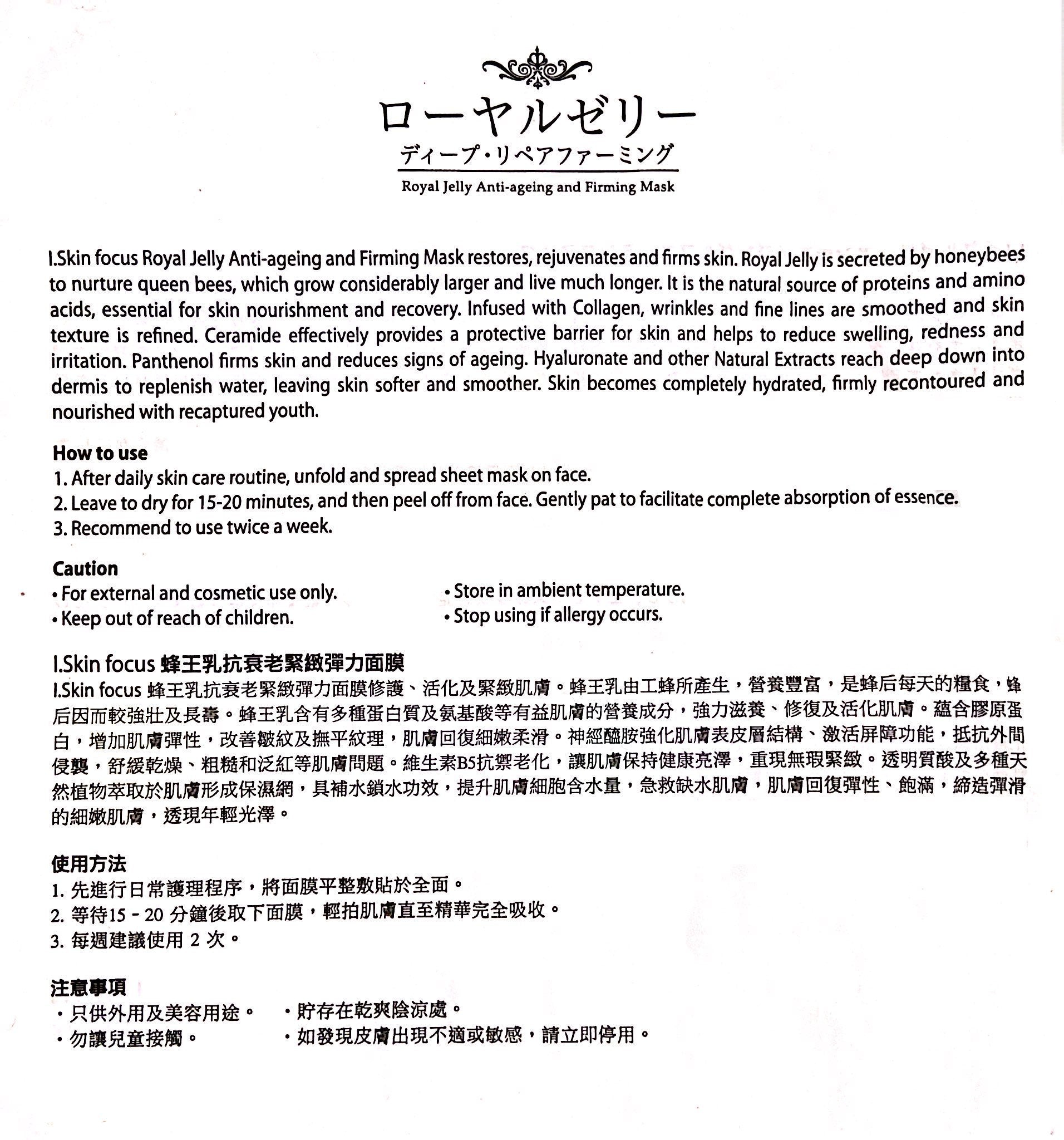 ローヤルゼリー
ディープ・リペアファーミング
Royal Jelly Anti-ageing and Firming Mask

I.Skin focus Royal Jelly Anti-ageing and Firming Mask restores, rejuvenates and firms skin. Royal Jelly is secreted by honeybees to nurture queen bees, which grow considerably larger and live much longer. It is the natural source of proteins and amino acids, essential for skin nourishment and recovery. Infused with Collagen, wrinkles and fine lines are smoothed and skin texture is refined. Ceramide effectively provides a protective barrier for skin and helps to reduce swelling, redness and irritation. Panthenol firms skin and reduces signs of ageing. Hyaluronate and other Natural Extracts reach deep down into dermis to replenish water, leaving skin softer and smoother. Skin becomes completely hydrated, firmly recontoured and nourished with recaptured youth.

How to use
1. After daily skin care routine, unfold and spread sheet mask on face.
2. Leave to dry for 15-20 minutes, and then peel off from face. Gently pat to facilitate complete absorption of essence.
3. Recommend to use twice a week.

Caution
• For external and cosmetic use only.
• Keep out of reach of children.
• Store in ambient temperature.
• Stop using if allergy occurs.

I.Skin focus 蜂王乳抗衰老緊緻彈力面膜
I.Skin focus 蜂王乳抗衰老緊緻彈力面膜修護、活化及緊緻肌膚。蜂王乳由工蜂所產生，營養豐富，是蜂后每天的糧食，蜂后因而較強壯及長壽。蜂王乳含有多種蛋白質及氨基酸等有益肌膚的營養成分，強力滋養、修復及活化肌膚。蘊含膠原蛋白，增加肌膚彈性，改善皺紋及撫平紋理，肌膚回復細嫩柔滑。神經醯胺強化肌膚表皮層結構、激活屏障功能，抵抗外間侵襲，舒緩乾燥、粗糙和泛紅等肌膚問題。維生素B5抗禦老化，讓肌膚保持健康亮澤，重現無瑕緊緻。透明質酸及多種天然植物萃取於肌膚形成保濕網，具補水鎖水功效，提升肌膚細胞含水量，急救缺水肌膚，肌膚回復彈性、飽滿，締造彈滑的細嫩肌膚，透現年輕光澤。

使用方法
1. 先進行日常護理程序，將面膜平整敷貼於全面。
2. 等待15 - 20 分鐘後取下面膜，輕拍肌膚直至精華完全吸收。
3. 每週建議使用 2 次。

注意事項
・只供外用及美容用途。
・勿讓兒童接觸。
・貯存在乾爽陰涼處。
・如發現皮膚出現不適或敏感，請立即停用。